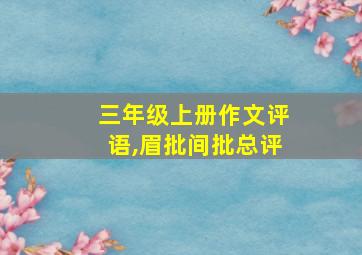 三年级上册作文评语,眉批间批总评